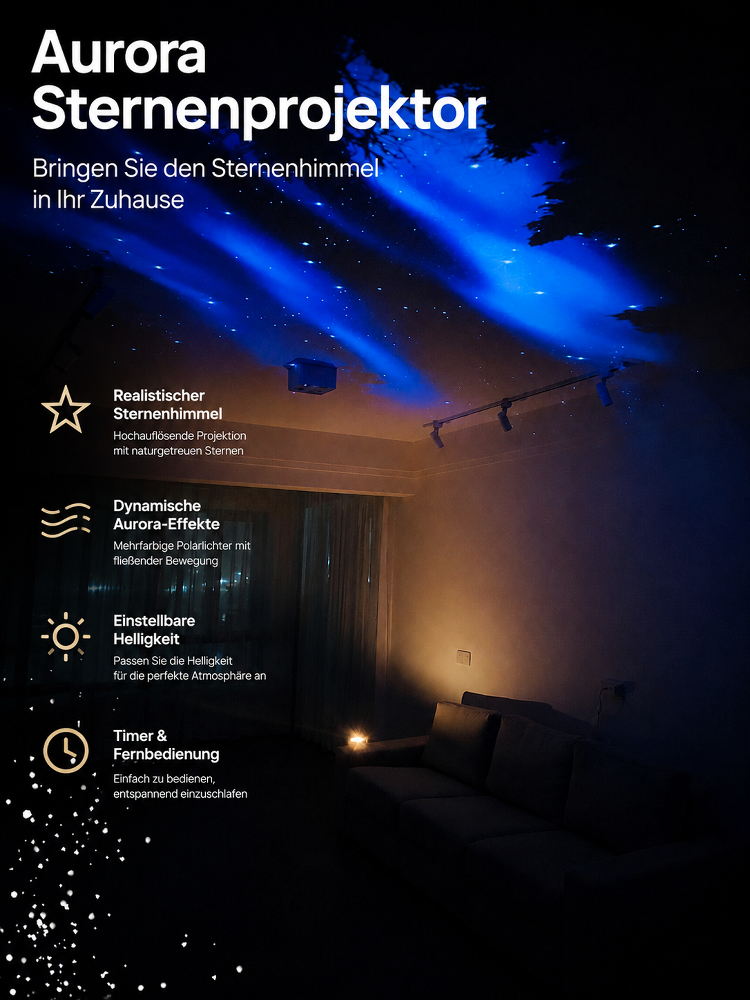 Aurora Sternenprojektor

Bringen Sie den Sternenhimmel in Ihr Zuhause

Realistischer Sternenhimmel

Hochauflösende Projektion mit naturgetreuen Sternen

Dynamische Aurora-Effekte

Mehrfarbige Polarlichter mit fließender Bewegung

Einstellbare Helligkeit

Passen Sie die Helligkeit für die perfekte Atmosphäre an

Timer & Fernbedienung

Einfach zu bedienen, entspannend einzuschlafen